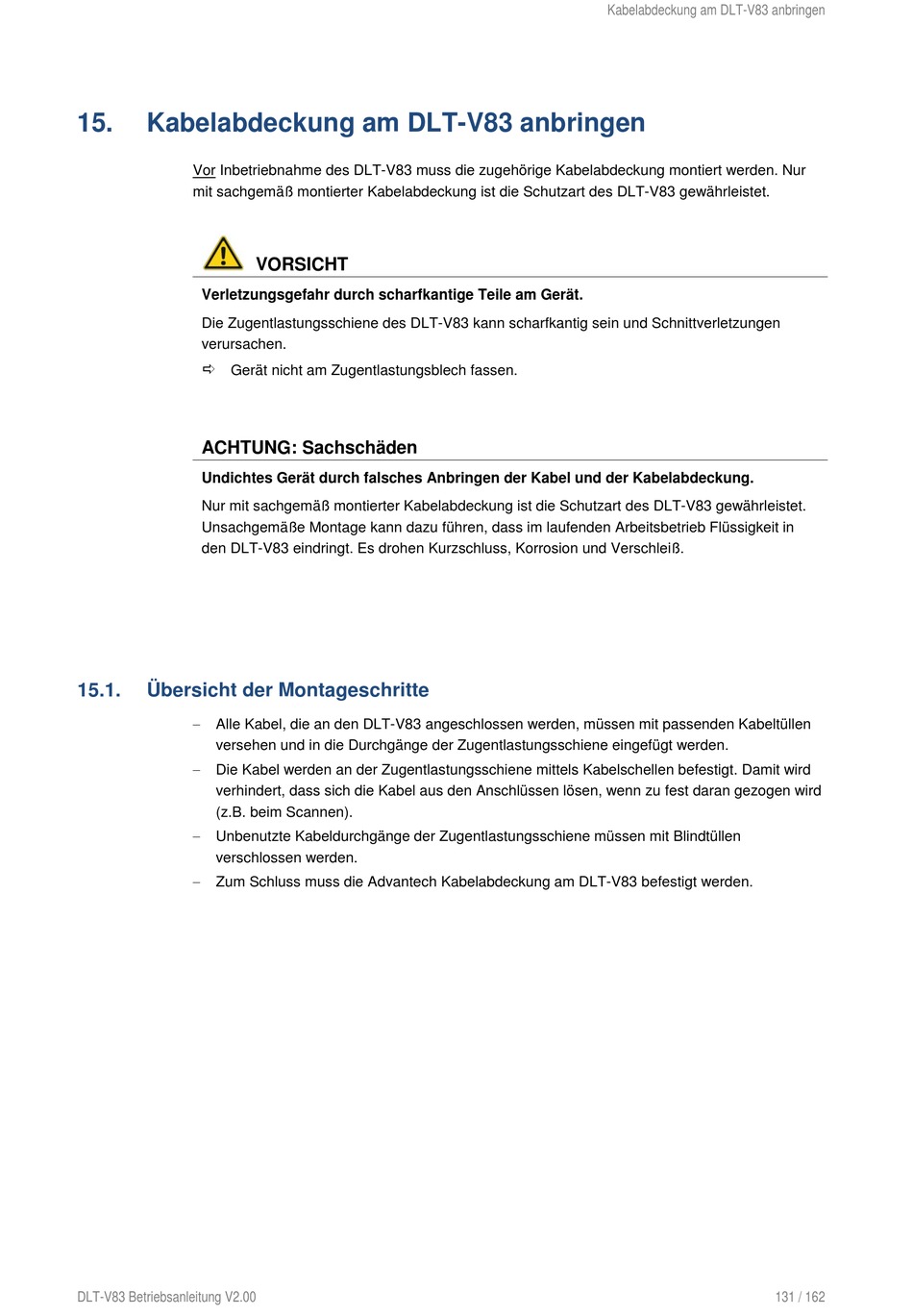 Kabelabdeckung am DLT-V83 anbringen

15. Kabelabdeckung am DLT-V83 anbringen

Vor Inbetriebnahme des DLT-V83 muss die zugehörige Kabelabdeckung montiert werden. Nur mit sachgemäß montierter Kabelabdeckung ist die Schutzart des DLT-V83 gewährleistet.

VORSICHT

Verletzungsgefahr durch scharfkantige Teile am Gerät.

Die Zugentlastungsschiene des DLT-V83 kann scharfkantig sein und Schnittverletzungen verursachen.

⇨ Gerät nicht am Zugentlastungsblech fassen.

ACHTUNG: Sachschäden

Undichtes Gerät durch falsches Anbringen der Kabel und der Kabelabdeckung.

Nur mit sachgemäß montierter Kabelabdeckung ist die Schutzart des DLT-V83 gewährleistet. Unsachgemäße Montage kann dazu führen, dass im laufenden Arbeitsbetrieb Flüssigkeit in den DLT-V83 eindringt. Es drohen Kurzschluss, Korrosion und Verschleiß.

15.1. Übersicht der Montageschritte

– Alle Kabel, die an den DLT-V83 angeschlossen werden, müssen mit passenden Kabeltüllen versehen und in die Durchgänge der Zugentlastungsschiene eingefügt werden.

– Die Kabel werden an der Zugentlastungsschiene mittels Kabelschellen befestigt. Damit wird verhindert, dass sich die Kabel aus den Anschlüssen lösen, wenn zu fest daran gezogen wird (z.B. beim Scannen).

– Unbenutzte Kabeldurchgänge der Zugentlastungsschiene müssen mit Blindtüllen verschlossen werden.

– Zum Schluss muss die Advantech Kabelabdeckung am DLT-V83 befestigt werden.

DLT-V83 Betriebsanleitung V2.00

131 / 162